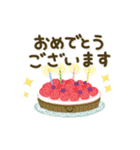 おめでとう
ございます